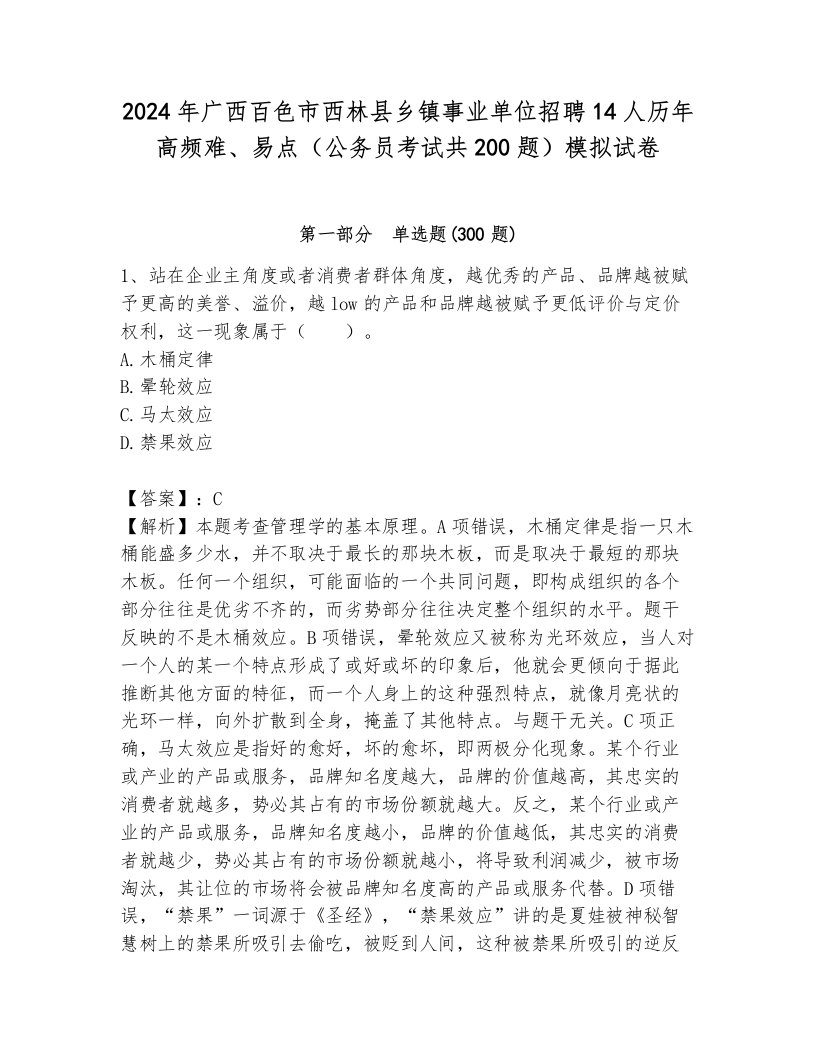 2024年广西百色市西林县乡镇事业单位招聘14人历年高频难、易点（公务员考试共200题）模拟试卷

第一部分　单选题(300题)

1、站在企业主角度或者消费者群体角度，越优秀的产品、品牌越被赋予更高的美誉、溢价，越low的产品和品牌越被赋予更低评价与定价权利，这一现象属于（　　）。
A.木桶定律
B.晕轮效应
C.马太效应
D.禁果效应

【答案】：C
【解析】本题考查管理学的基本原理。A项错误，木桶定律是指一只木桶能盛多少水，并不取决于最长的那块木板，而是取决于最短的那块木板。任何一个组织，可能面临的一个共同问题，即构成组织的各个部分往往是优劣不齐的，而劣势部分往往决定整个组织的水平。题干反映的不是木桶效应。B项错误，晕轮效应又被称为光环效应，当人对一个人的某一个特点形成了或好或坏的印象后，他就会更倾向于据此推断其他方面的特征，而一个人身上的这种强烈特点，就像月亮状的光环一样，向外扩散到全身，掩盖了其他特点。与题干无关。C项正确，马太效应是指好的愈好，坏的愈坏，即两极分化现象。某个行业或产业的产品或服务，品牌知名度越大，品牌的价值越高，其忠实的消费者就越多，势必其占有的市场份额就越大。反之，某个行业或产业的产品或服务，品牌知名度越小，品牌的价值越低，其忠实的消费者就越少，势必其占有的市场份额就越小，将导致利润减少，被市场淘汰，其让位的市场将会被品牌知名度高的产品或服务代替。D项错误，“禁果”一词源于《圣经》，“禁果效应”讲的是夏娃被神秘智慧树上的禁果所吸引去偷吃，被贬到人间，这种被禁果所吸引的逆反